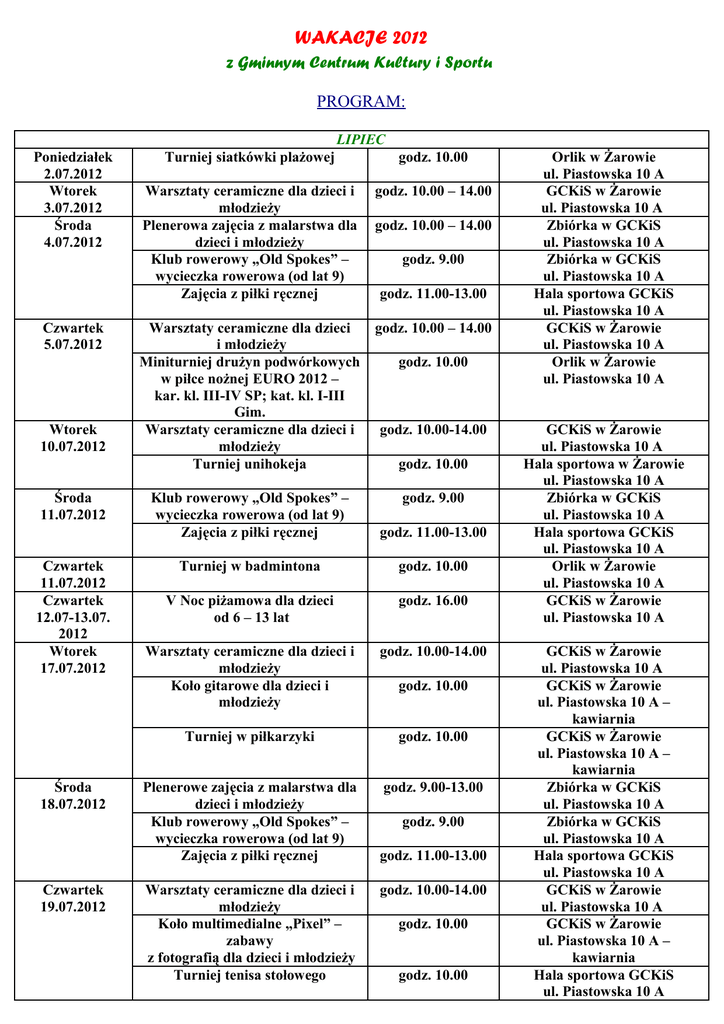 WAKACJE 2012

z Gminnym Centrum Kultury i Sportu

PROGRAM:

| LIPIEC | | | |
|---|---|---|---|
| Poniedziałek 2.07.2012 | Turniej siatkówki plażowej | godz. 10.00 | Orlik w Żarowie ul. Piastowska 10 A |
| Wtorek 3.07.2012 | Warsztaty ceramiczne dla dzieci i młodzieży | godz. 10.00 – 14.00 | GCKiS w Żarowie ul. Piastowska 10 A |
| Środa 4.07.2012 | Plenerowa zajęcia z malarstwa dla dzieci i młodzieży | godz. 10.00 – 14.00 | Zbiórka w GCKiS ul. Piastowska 10 A |
| | Klub rowerowy „Old Spokes" – wycieczka rowerowa (od lat 9) | godz. 9.00 | Zbiórka w GCKiS ul. Piastowska 10 A |
| | Zajęcia z piłki ręcznej | godz. 11.00-13.00 | Hala sportowa GCKiS ul. Piastowska 10 A |
| Czwartek 5.07.2012 | Warsztaty ceramiczne dla dzieci i młodzieży | godz. 10.00 – 14.00 | GCKiS w Żarowie ul. Piastowska 10 A |
| | Miniturniej drużyn podwórkowych w piłce nożnej EURO 2012 – kar. kl. III-IV SP; kat. kl. I-III Gim. | godz. 10.00 | Orlik w Żarowie ul. Piastowska 10 A |
| Wtorek 10.07.2012 | Warsztaty ceramiczne dla dzieci i młodzieży | godz. 10.00-14.00 | GCKiS w Żarowie ul. Piastowska 10 A |
| | Turniej unihokeja | godz. 10.00 | Hala sportowa w Żarowie ul. Piastowska 10 A |
| Środa 11.07.2012 | Klub rowerowy „Old Spokes" – wycieczka rowerowa (od lat 9) | godz. 9.00 | Zbiórka w GCKiS ul. Piastowska 10 A |
| | Zajęcia z piłki ręcznej | godz. 11.00-13.00 | Hala sportowa GCKiS ul. Piastowska 10 A |
| Czwartek 11.07.2012 | Turniej w badmintona | godz. 10.00 | Orlik w Żarowie ul. Piastowska 10 A |
| Czwartek 12.07-13.07. 2012 | V Noc piżamowa dla dzieci od 6 – 13 lat | godz. 16.00 | GCKiS w Żarowie ul. Piastowska 10 A |
| Wtorek 17.07.2012 | Warsztaty ceramiczne dla dzieci i młodzieży | godz. 10.00-14.00 | GCKiS w Żarowie ul. Piastowska 10 A |
| | Koło gitarowe dla dzieci i młodzieży | godz. 10.00 | GCKiS w Żarowie ul. Piastowska 10 A – kawiarnia |
| | Turniej w piłkarzyki | godz. 10.00 | GCKiS w Żarowie ul. Piastowska 10 A – kawiarnia |
| Środa 18.07.2012 | Plenerowe zajęcia z malarstwa dla dzieci i młodzieży | godz. 9.00-13.00 | Zbiórka w GCKiS ul. Piastowska 10 A |
| | Klub rowerowy „Old Spokes" – wycieczka rowerowa (od lat 9) | godz. 9.00 | Zbiórka w GCKiS ul. Piastowska 10 A |
| | Zajęcia z piłki ręcznej | godz. 11.00-13.00 | Hala sportowa GCKiS ul. Piastowska 10 A |
| Czwartek 19.07.2012 | Warsztaty ceramiczne dla dzieci i młodzieży | godz. 10.00-14.00 | GCKiS w Żarowie ul. Piastowska 10 A |
| | Koło multimedialne „Pixel" – zabawy z fotografią dla dzieci i młodzieży | godz. 10.00 | GCKiS w Żarowie ul. Piastowska 10 A – kawiarnia |
| | Turniej tenisa stołowego | godz. 10.00 | Hala sportowa GCKiS ul. Piastowska 10 A |